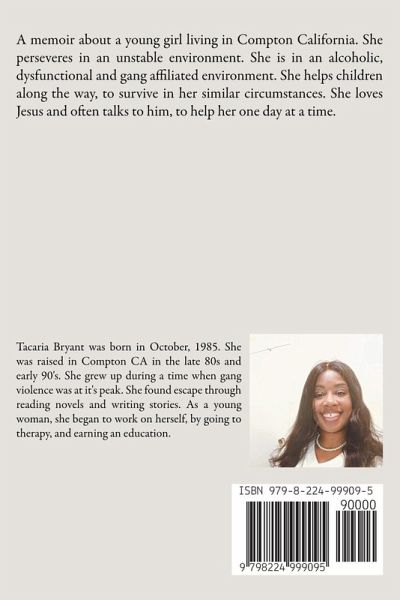 A memoir about a young girl living in Compton California. She perseveres in an unstable environment. She is in an alcoholic, dysfunctional and gang affiliated environment. She helps children along the way, to survive in her similar circumstances. She loves Jesus and often talks to him, to help her one day at a time.

Tacaria Bryant was born in October, 1985. She was raised in Compton CA in the late 80s and early 90's. She grew up during a time when gang violence was at it's peak. She found escape through reading novels and writing stories. As a young woman, she began to work on herself, by going to therapy, and earning an education.

ISBN 979-8-224-99909-5

90000

9 798224 999095